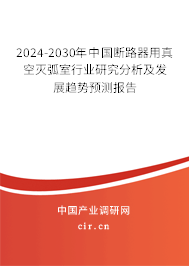 2024-2030年中国断路器用真空灭弧室行业研究分析及发展趋势预测报告

中国产业调研网

cir.cn